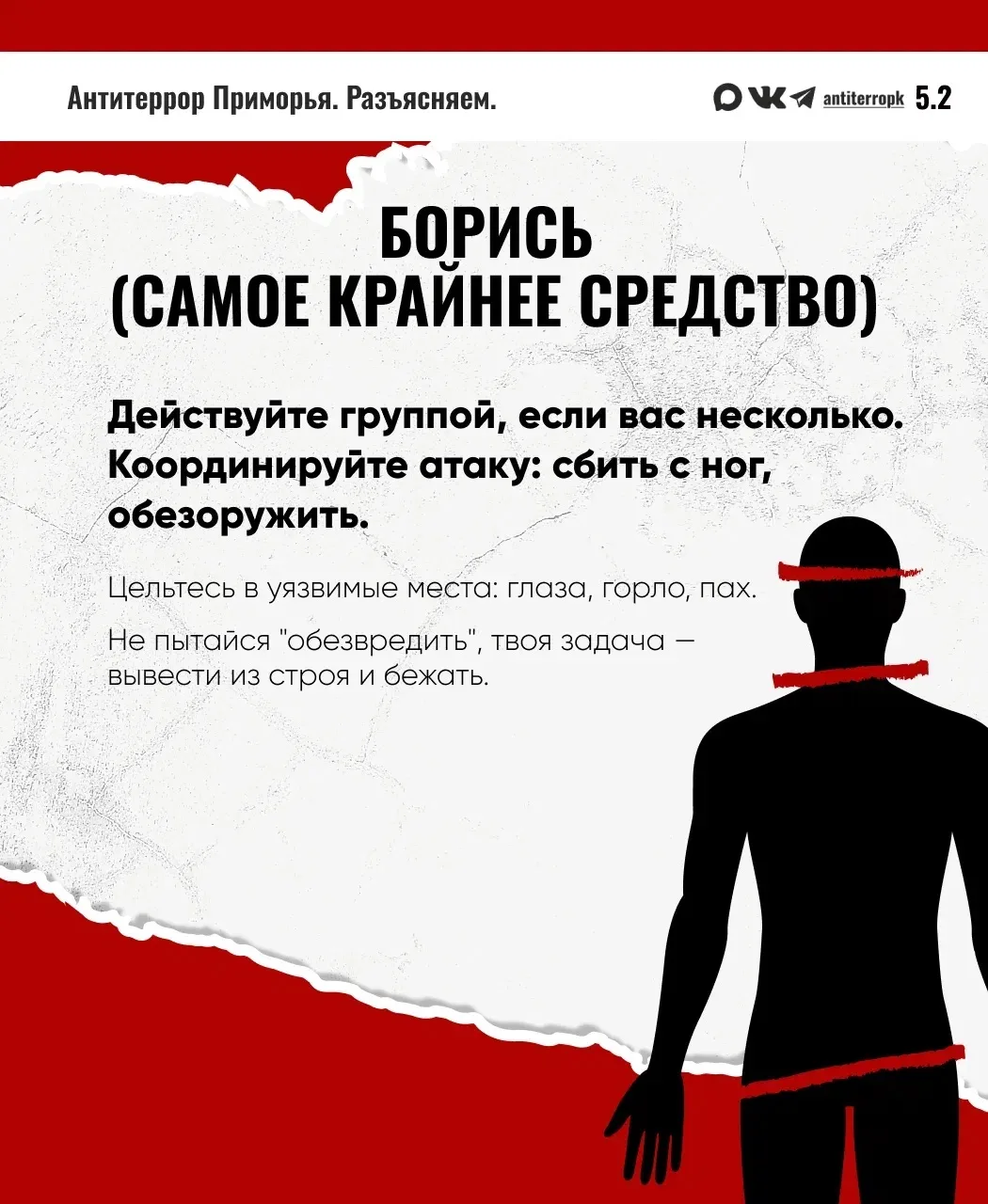 Антитеррор Приморья. Разъясняем.

antiterropk 5.2

БОРИСЬ
(САМОЕ КРАЙНЕЕ СРЕДСТВО)

Действуйте группой, если вас несколько. Координируйте атаку: сбить с ног, обезоружить.

Цельтесь в уязвимые места: глаза, горло, пах.

Не пытайся "обезвредить", твоя задача — вывести из строя и бежать.